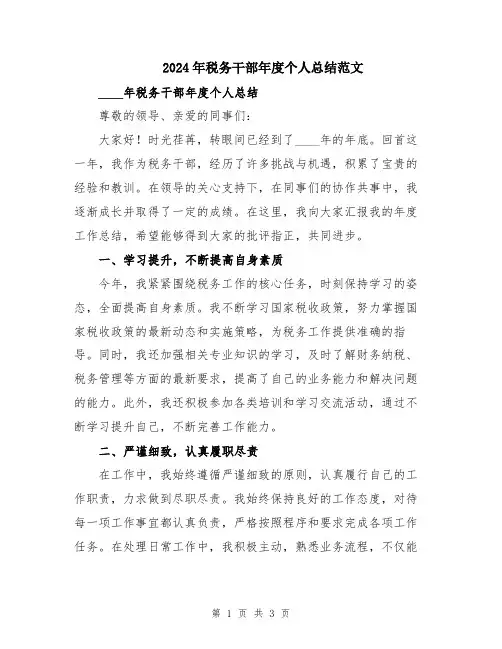 2024年税务干部年度个人总结范文

____年税务干部年度个人总结

尊敬的领导、亲爱的同事们：

大家好！时光荏苒，转眼间已经到了____年的年底。回首这一年，我作为税务干部，经历了许多挑战与机遇，积累了宝贵的经验和教训。在领导的关心支持下，在同事们的协作共事中，我逐渐成长并取得了一定的成绩。在这里，我向大家汇报我的年度工作总结，希望能够得到大家的批评指正，共同进步。

一、学习提升，不断提高自身素质

今年，我紧紧围绕税务工作的核心任务，时刻保持学习的姿态，全面提高自身素质。我不断学习国家税收政策，努力掌握国家税收政策的最新动态和实施策略，为税务工作提供准确的指导。同时，我还加强相关专业知识的学习，及时了解财务纳税、税务管理等方面的最新要求，提高了自己的业务能力和解决问题的能力。此外，我还积极参加各类培训和学习交流活动，通过不断学习提升自己，不断完善工作能力。

二、严谨细致，认真履职尽责

在工作中，我始终遵循严谨细致的原则，认真履行自己的工作职责，力求做到尽职尽责。我始终保持良好的工作态度，对待每一项工作事宜都认真负责，严格按照程序和要求完成各项工作任务。在处理日常工作中，我积极主动，熟悉业务流程，不仅能

第 1 页 共 3 页